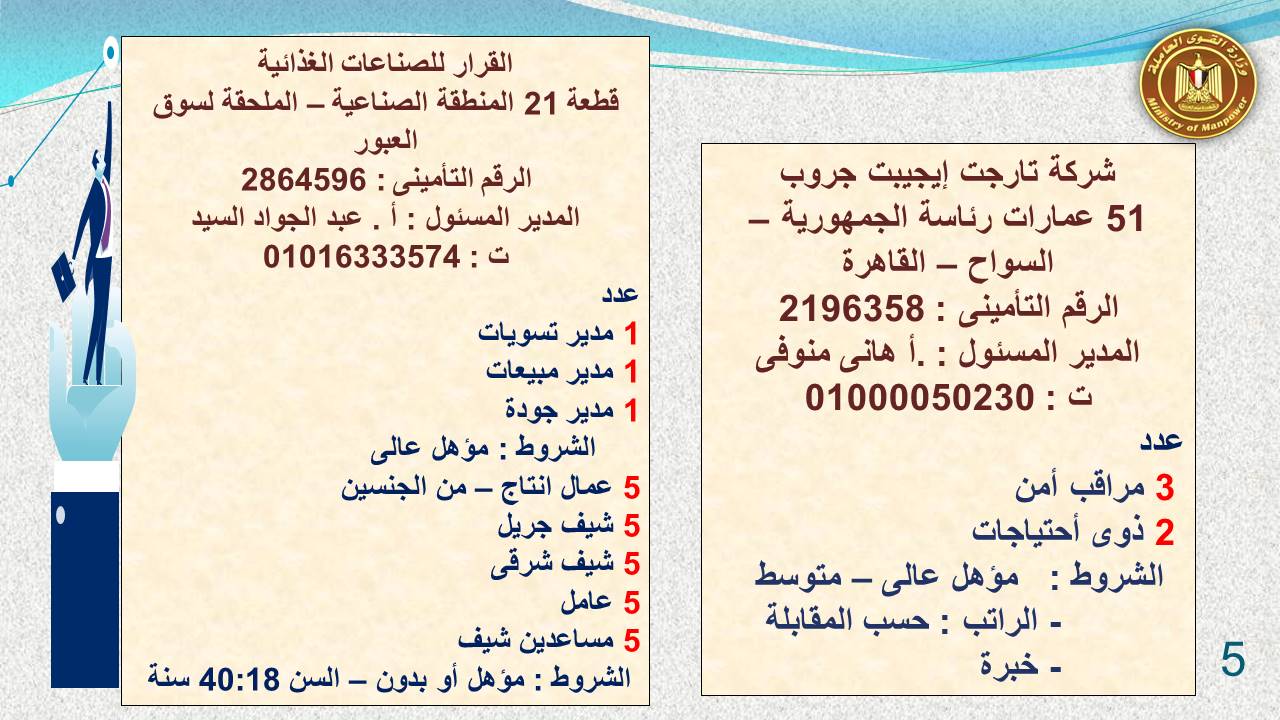 وزارة القوى العاملة
Ministry of Manpower

شركة تارجت إيجيبت جروب
51 عمارات رئاسة الجمهورية – السواح – القاهرة
الرقم التأمينى : 2196358
المدير المسئول : .أ هانى منوفى
ت : 01000050230
عدد
3 مراقب أمن
2 ذوى أحتياجات
الشروط : مؤهل عالى – متوسط
- الراتب : حسب المقابلة
- خبرة

القرار للصناعات الغذائية
قطعة 21 المنطقة الصناعية – الملحقة لسوق العبور
الرقم التأمينى : 2864596
المدير المسئول : أ . عبد الجواد السيد
ت : 01016333574
عدد
1 مدير تسويات
1 مدير مبيعات
1 مدير جودة
الشروط : مؤهل عالى
5 عمال انتاج – من الجنسين
5 شيف جريل
5 شيف شرقى
5 عامل
5 مساعدين شيف
الشروط : مؤهل أو بدون – السن 40:18 سنة

5